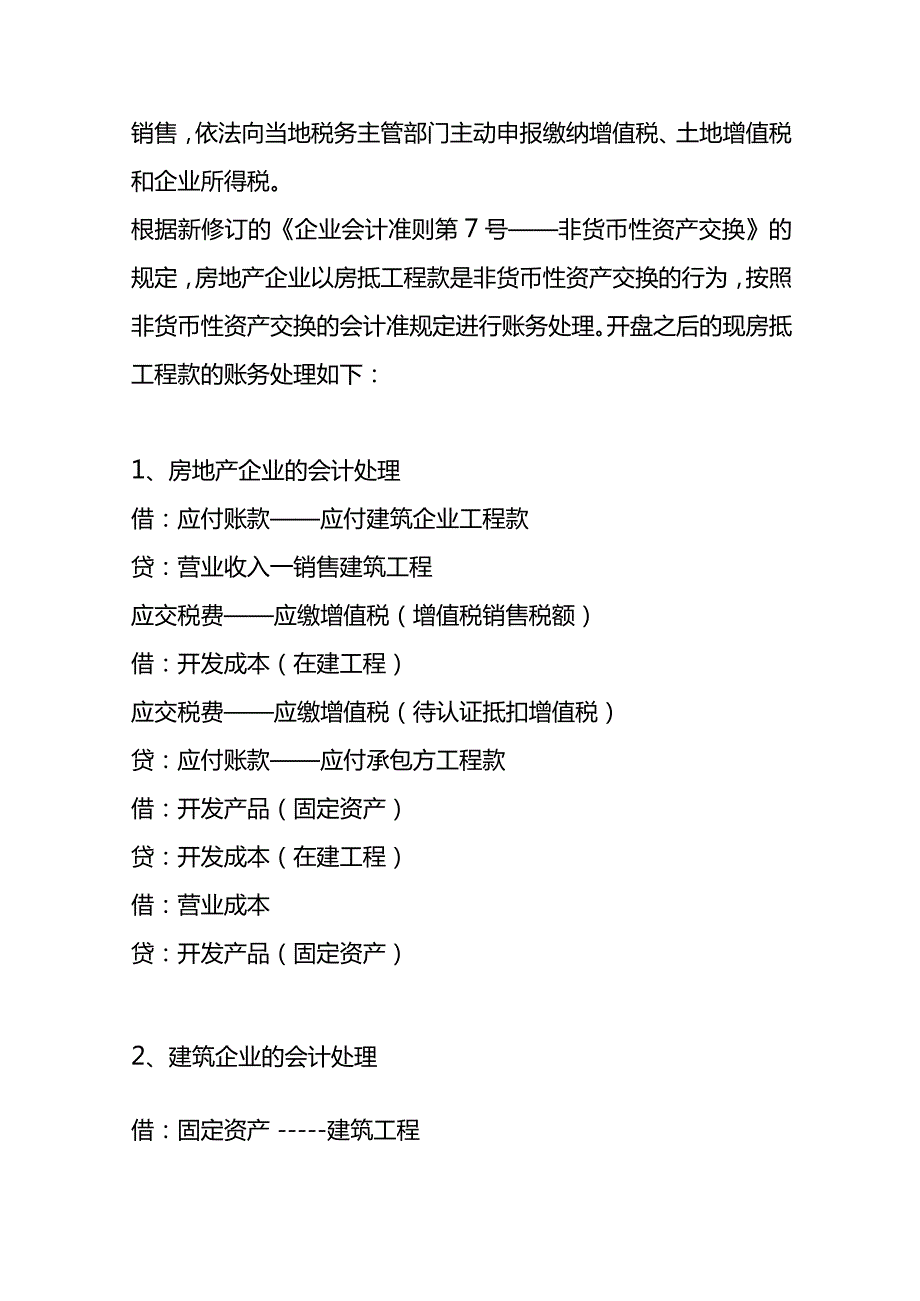 销售，依法向当地税务主管部门主动申报缴纳增值税、土地增值税和企业所得税。

根据新修订的《企业会计准则第7号——非货币性资产交换》的规定，房地产企业以房抵工程款是非货币性资产交换的行为，按照非货币性资产交换的会计准规定进行账务处理。开盘之后的现房抵工程款的账务处理如下：

1、房地产企业的会计处理

借：应付账款——应付建筑企业工程款

贷：营业收入一销售建筑工程

应交税费——应缴增值税（增值税销售税额）

借：开发成本（在建工程）

应交税费——应缴增值税（待认证抵扣增值税）

贷：应付账款——应付承包方工程款

借：开发产品（固定资产）

贷：开发成本（在建工程）

借：营业成本

贷：开发产品（固定资产）

2、建筑企业的会计处理

借：固定资产 -----建筑工程